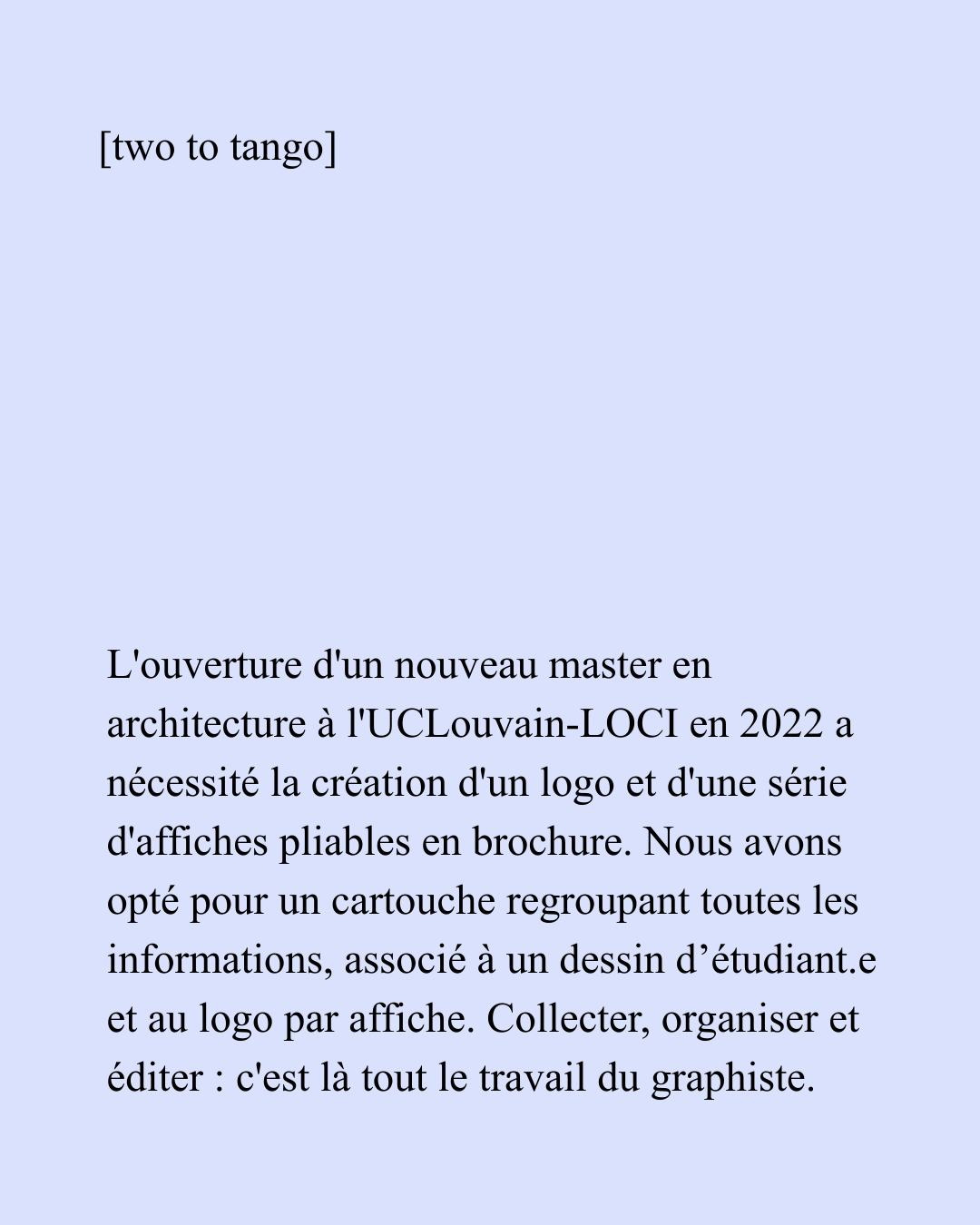 [two to tango]

L'ouverture d'un nouveau master en architecture à l'UCLouvain-LOCI en 2022 a nécessité la création d'un logo et d'une série d'affiches pliables en brochure. Nous avons opté pour un cartouche regroupant toutes les informations, associé à un dessin d’étudiant.e et au logo par affiche. Collecter, organiser et éditer : c'est là tout le travail du graphiste.